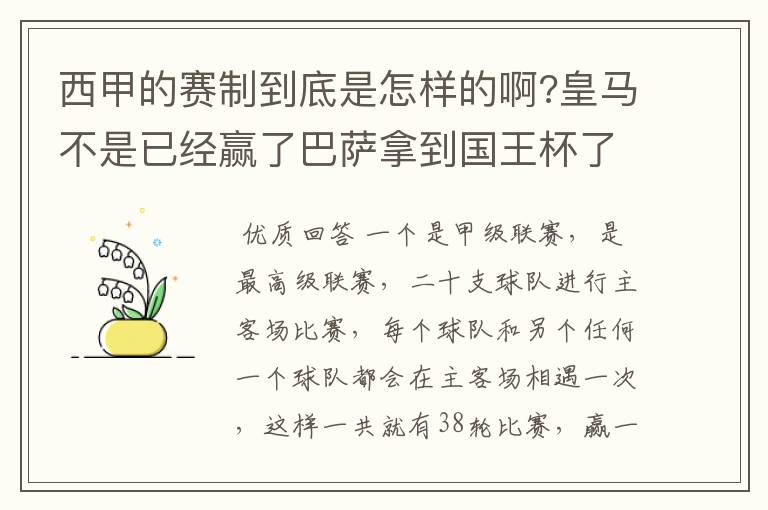 西甲的赛制到底是怎样的啊?皇马不是已经赢了巴萨拿到国王杯了

优质回答 一个是甲级联赛，是最高级联赛，二十支球队进行主客场比赛，每个球队和另个任何一个球队都会在主客场相遇一次，这样一共就有38轮比赛，赢一